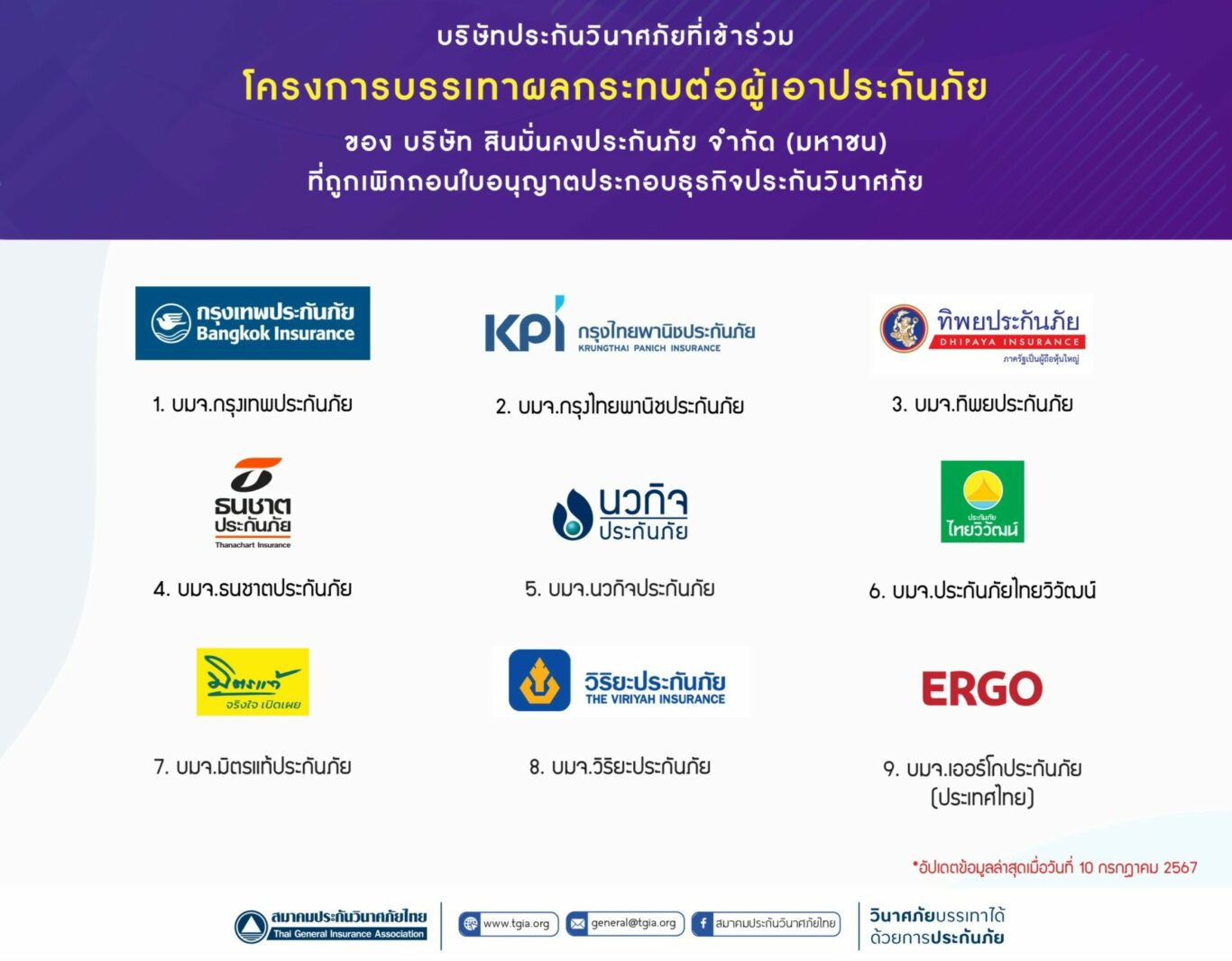 บริษัทประกันวินาศภัยที่เข้าร่วม

โครงการบรรเทาผลกระทบต่อผู้เอาประกันภัย

ของ บริษัท สินมั่นคงประกันภัย จำกัด (มหาชน)
ที่ถูกเพิกถอนใบอนุญาตประกอบธุรกิจประกันวินาศภัย

กรุงเทพประกันภัย Bangkok Insurance

1. บมจ.กรุงเทพประกันภัย

KPI กรุงไทยพานิชประกันภัย KRUNGTHAI PANICH INSURANCE

2. บมจ.กรุงไทยพานิชประกันภัย

ทิพยประกันภัย DHIPAYA INSURANCE ภาครัฐเป็นผู้ถือหุ้นใหญ่

3. บมจ.ทิพยประกันภัย

ธนชาต ประกันภัย Thanachart Insurance

4. บมจ.ธนชาตประกันภัย

นวกิจ ประกันภัย

5. บมจ.นวกิจประกันภัย

ประกันภัย ไทยวิวัฒน์

6. บมจ.ประกันภัยไทยวิวัฒน์

มิตรแท้ จริงใจ เปิดเผย

7. บมจ.มิตรแท้ประกันภัย

วิริยะประกันภัย THE VIRIYAH INSURANCE

8. บมจ.วิริยะประกันภัย

ERGO

9. บมจ.เออร์โกประกันภัย (ประเทศไทย)

*อัปเดตข้อมูลล่าสุดเมื่อวันที่ 10 กรกฎาคม 2567

สมาคมประกันวินาศภัยไทย Thai General Insurance Association

www.tgia.org

general@tgia.org

สมาคมประกันวินาศภัยไทย

วินาศภัยบรรเทาได้
ด้วยการประกันภัย